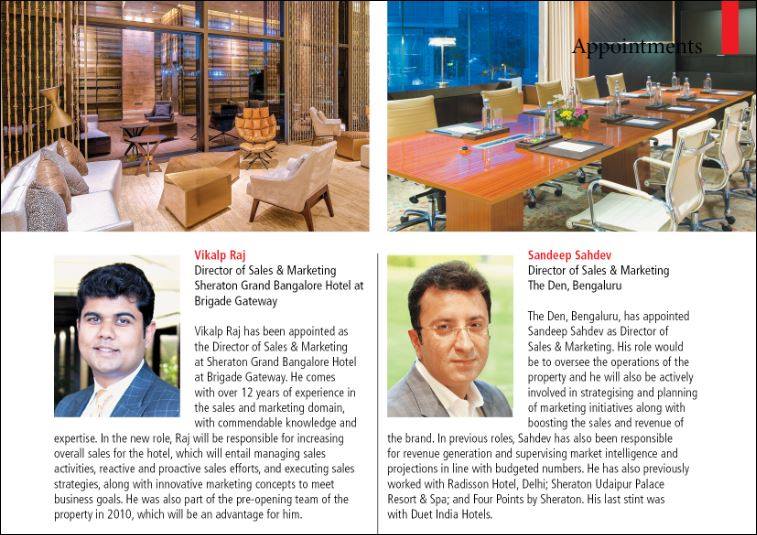 Appointments

Vikalp Raj
Director of Sales & Marketing
Sheraton Grand Bangalore Hotel at Brigade Gateway

Vikalp Raj has been appointed as the Director of Sales & Marketing at Sheraton Grand Bangalore Hotel at Brigade Gateway. He comes with over 12 years of experience in the sales and marketing domain, with commendable knowledge and expertise. In the new role, Raj will be responsible for increasing overall sales for the hotel, which will entail managing sales activities, reactive and proactive sales efforts, and executing sales strategies, along with innovative marketing concepts to meet business goals. He was also part of the pre-opening team of the property in 2010, which will be an advantage for him.

Sandeep Sahdev
Director of Sales & Marketing
The Den, Bengaluru

The Den, Bengaluru, has appointed Sandeep Sahdev as Director of Sales & Marketing. His role would be to oversee the operations of the property and he will also be actively involved in strategising and planning of marketing initiatives along with boosting the sales and revenue of the brand. In previous roles, Sahdev has also been responsible for revenue generation and supervising market intelligence and projections in line with budgeted numbers. He has also previously worked with Radisson Hotel, Delhi; Sheraton Udaipur Palace Resort & Spa; and Four Points by Sheraton. His last stint was with Duet India Hotels.